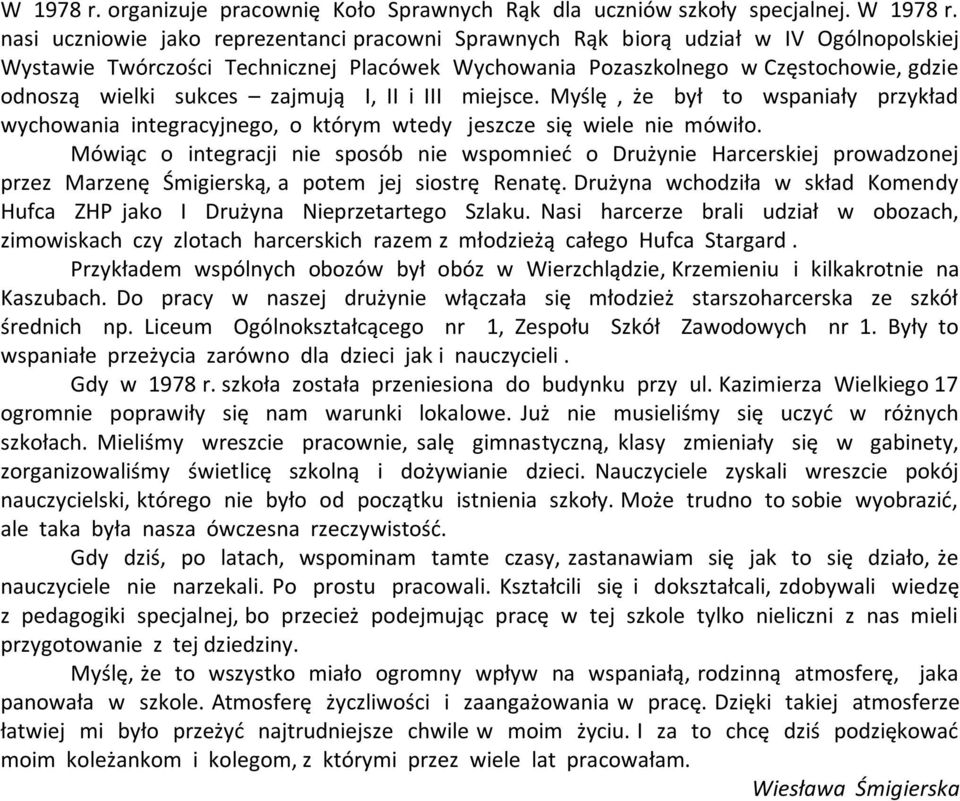 W 1978 r. organizuje pracownię Koło Sprawnych Rąk dla uczniów szkoły specjalnej. W 1978 r. nasi uczniowie jako reprezentanci pracowni Sprawnych Rąk biorą udział w IV Ogólnopolskiej Wystawie Twórczości Technicznej Placówek Wychowania Pozaszkolnego w Częstochowie, gdzie odnoszą wielki sukces – zajmują I, II i III miejsce. Myślę , że był to wspaniały przykład wychowania integracyjnego, o którym wtedy jeszcze się wiele nie mówiło.

Mówiąc o integracji nie sposób nie wspomnieć o Drużynie Harcerskiej prowadzonej przez Marzenę Śmigierską, a potem jej siostrę Renatę. Drużyna wchodziła w skład Komendy Hufca ZHP jako I Drużyna Nieprzetartego Szlaku. Nasi harcerze brali udział w obozach, zimowiskach czy zlotach harcerskich razem z młodzieżą całego Hufca Stargard .

Przykładem wspólnych obozów był obóz w Wierzchlądzie, Krzemieniu i kilkakrotnie na Kaszubach. Do pracy w naszej drużynie włączała się młodzież starszoharcerska ze szkół średnich np. Liceum Ogólnokształcącego nr 1, Zespołu Szkół Zawodowych nr 1. Były to wspaniałe przeżycia zarówno dla dzieci jak i nauczycieli .

Gdy w 1978 r. szkoła została przeniesiona do budynku przy ul. Kazimierza Wielkiego 17 ogromnie poprawiły się nam warunki lokalowe. Już nie musieliśmy się uczyć w różnych szkołach. Mieliśmy wreszcie pracownie, salę gimnastyczną, klasy zmieniały się w gabinety, zorganizowaliśmy świetlicę szkolną i dożywianie dzieci. Nauczyciele zyskali wreszcie pokój nauczycielski, którego nie było od początku istnienia szkoły. Może trudno to sobie wyobrazić, ale taka była nasza ówczesna rzeczywistość.

Gdy dziś, po latach, wspominam tamte czasy, zastanawiam się jak to się działo, że nauczyciele nie narzekali. Po prostu pracowali. Kształcili się i dokształcali, zdobywali wiedzę z pedagogiki specjalnej, bo przecież podejmując pracę w tej szkole tylko nieliczni z nas mieli przygotowanie z tej dziedziny.

Myślę, że to wszystko miało ogromny wpływ na wspaniałą, rodzinną atmosferę, jaka panowała w szkole. Atmosferę życzliwości i zaangażowania w pracę. Dzięki takiej atmosferze łatwiej mi było przeżyć najtrudniejsze chwile w moim życiu. I za to chcę dziś podziękować moim koleżankom i kolegom, z którymi przez wiele lat pracowałam.

Wiesława Śmigierska